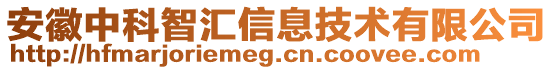 安徽中科智汇信息技术有限公司
http://hfmarjoriemeg.cn.coovee.com